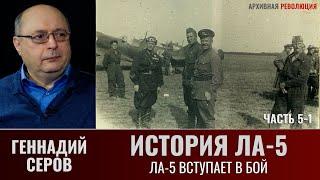 АРХИВНАЯ РЕВОЛЮЦИЯ

ЧАСТЬ 5-1

ГЕННАДИЙ СЕРОВ

ИСТОРИЯ ЛА-5

ЛА-5 ВСТУПАЕТ В БОЙ